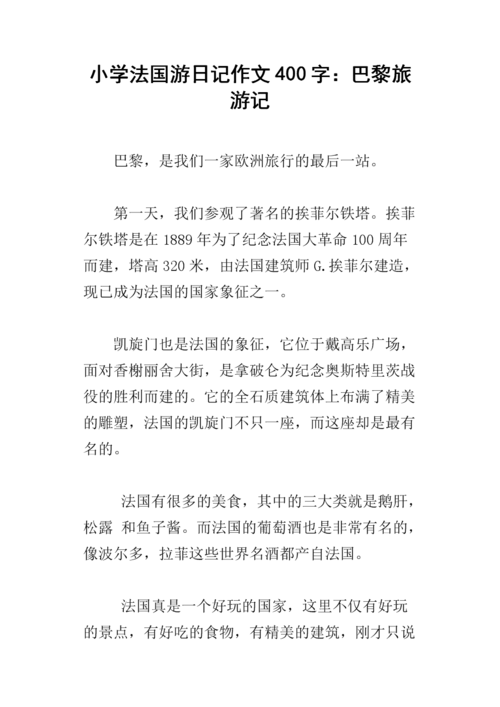 小学法国游日记作文 400 字：巴黎旅游记

巴黎，是我们一家欧洲旅行的最后一站。

第一天，我们参观了著名的挨菲尔铁塔。挨菲尔铁塔是在 1889 年为了纪念法国大革命 100 周年而建，塔高 320 米，由法国建筑师 G.挨菲尔建造，现已成为法国的国家象征之一。

凯旋门也是法国的象征，它位于戴高乐广场，面对香榭丽舍大街，是拿破仑为纪念奥斯特里茨战役的胜利而建的。它的全石质建筑体上布满了精美的雕塑，法国的凯旋门不只一座，而这座却是最有名的。

法国有很多的美食，其中的三大类就是鹅肝，松露 和鱼子酱。而法国的葡萄酒也是非常有名的，像波尔多，拉菲这些世界名酒都产自法国。

法国真是一个好玩的国家，这里不仅有好玩的景点，有好吃的食物，有精美的建筑，刚才只说